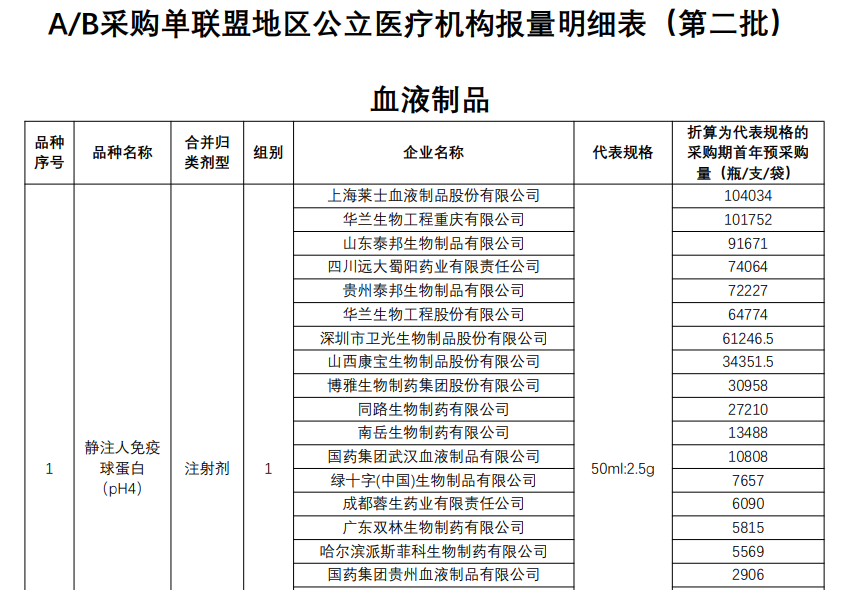 A/B采购单联盟地区公立医疗机构报量明细表（第二批）

血液制品

| 品种序号 | 品种名称 | 合并归类剂型 | 组别 | 企业名称 | 代表规格 | 折算为代表规格的采购期首年预采购量（瓶/支/袋） |
|---|---|---|---|---|---|---|
| 1 | 静注人免疫球蛋白（pH4） | 注射剂 | 1 | 上海莱士血液制品股份有限公司 | 50ml:2.5g | 104034 |
| | | | | 华兰生物工程重庆有限公司 | | 101752 |
| | | | | 山东泰邦生物制品有限公司 | | 91671 |
| | | | | 四川远大蜀阳药业有限责任公司 | | 74064 |
| | | | | 贵州泰邦生物制品有限公司 | | 72227 |
| | | | | 华兰生物工程股份有限公司 | | 64774 |
| | | | | 深圳市卫光生物制品股份有限公司 | | 61246.5 |
| | | | | 山西康宝生物制品股份有限公司 | | 34351.5 |
| | | | | 博雅生物制药集团股份有限公司 | | 30958 |
| | | | | 同路生物制药有限公司 | | 27210 |
| | | | | 南岳生物制药有限公司 | | 13488 |
| | | | | 国药集团武汉血液制品有限公司 | | 10808 |
| | | | | 绿十字(中国)生物制品有限公司 | | 7657 |
| | | | | 成都蓉生药业有限责任公司 | | 6090 |
| | | | | 广东双林生物制药有限公司 | | 5815 |
| | | | | 哈尔滨派斯菲科生物制药有限公司 | | 5569 |
| | | | | 国药集团贵州血液制品有限公司 | | 2906 |